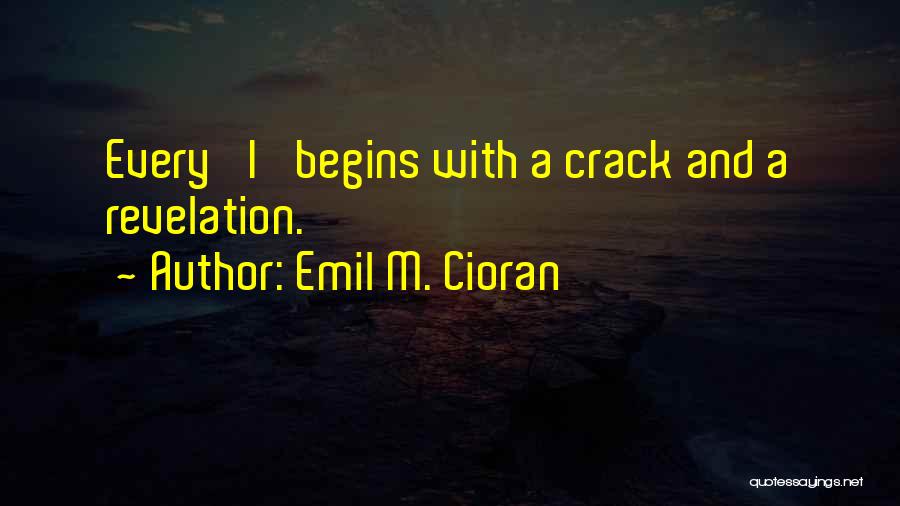 Every I begins with a crack and a revelation.

~ Author: Emil M. Cioran

quotessayings.net